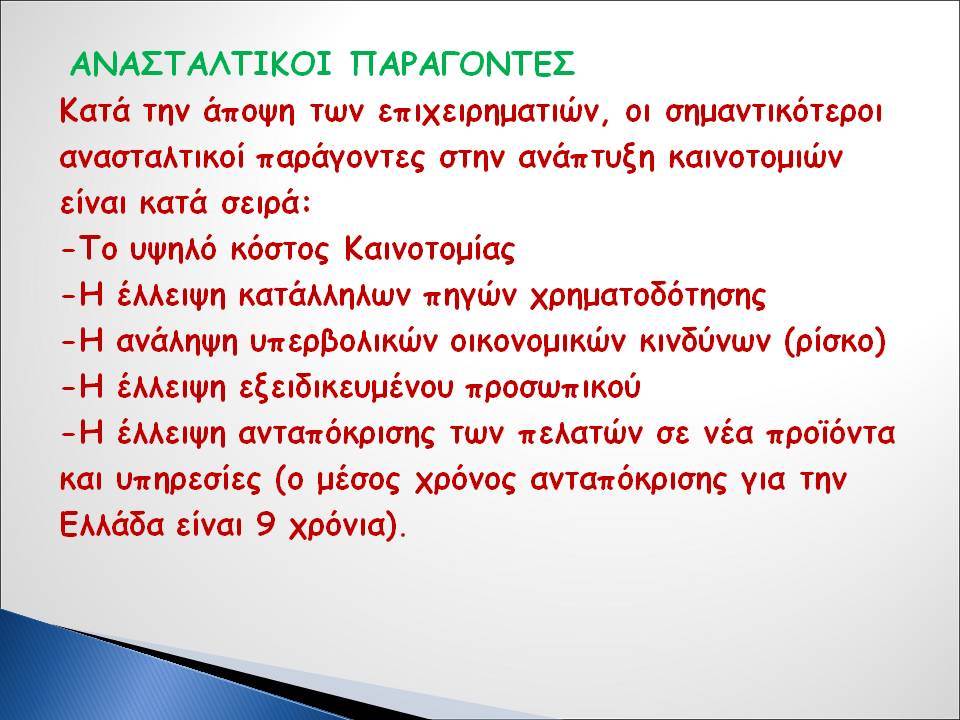 ΑΝΑΣΤΑΛΤΙΚΟΙ ΠΑΡΑΓΟΝΤΕΣ
Κατά την άποψη των επιχειρηματιών, οι σημαντικότεροι ανασταλτικοί παράγοντες στην ανάπτυξη καινοτομιών είναι κατά σειρά:
-Το υψηλό κόστος Καινοτομίας
-Η έλλειψη κατάλληλων πηγών χρηματοδότησης
-Η ανάληψη υπερβολικών οικονομικών κινδύνων (ρίσκο)
-Η έλλειψη εξειδικευμένου προσωπικού
-Η έλλειψη ανταπόκρισης των πελατών σε νέα προϊόντα και υπηρεσίες (ο μέσος χρόνος ανταπόκρισης για την Ελλάδα είναι 9 χρόνια).